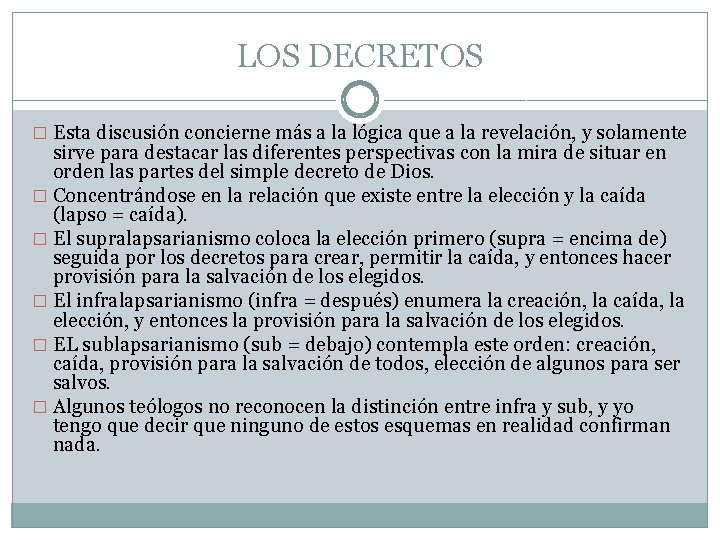 LOS DECRETOS

□ Esta discusión concierne más a la lógica que a la revelación, y solamente sirve para destacar las diferentes perspectivas con la mira de situar en orden las partes del simple decreto de Dios.
□ Concentrándose en la relación que existe entre la elección y la caída (lapso = caída).
□ El supralapsarianismo coloca la elección primero (supra = encima de) seguida por los decretos para crear, permitir la caída, y entonces hacer provisión para la salvación de los elegidos.
□ El infralapsarianismo (infra = después) enumera la creación, la caída, la elección, y entonces la provisión para la salvación de los elegidos.
□ EL sublapsarianismo (sub = debajo) contempla este orden: creación, caída, provisión para la salvación de todos, elección de algunos para ser salvos.
□ Algunos teólogos no reconocen la distinción entre infra y sub, y yo tengo que decir que ninguno de estos esquemas en realidad confirman nada.